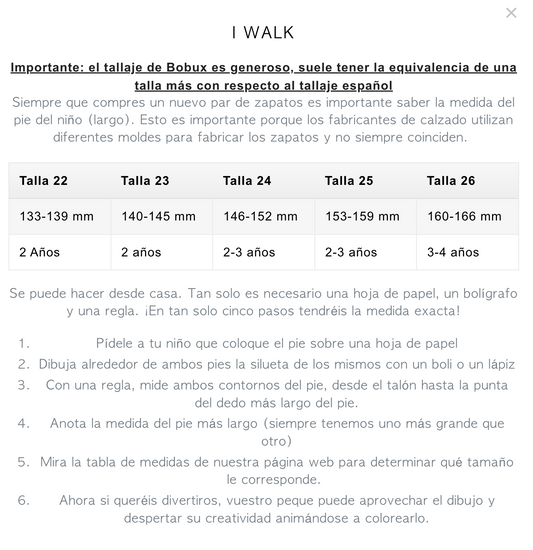 ×

I WALK

Importante: el tallaje de Bobux es generoso, suele tener la equivalencia de una talla más con respecto al tallaje español

Siempre que compres un nuevo par de zapatos es importante saber la medida del pie del niño (largo). Esto es importante porque los fabricantes de calzado utilizan diferentes moldes para fabricar los zapatos y no siempre coinciden.

| Talla 22 | Talla 23 | Talla 24 | Talla 25 | Talla 26 |
|---|---|---|---|---|
| 133-139 mm | 140-145 mm | 146-152 mm | 153-159 mm | 160-166 mm |
| 2 Años | 2 años | 2-3 años | 2-3 años | 3-4 años |

Se puede hacer desde casa. Tan solo es necesario una hoja de papel, un bolígrafo y una regla. ¡En tan solo cinco pasos tendréis la medida exacta!

1. Pídele a tu niño que coloque el pie sobre una hoja de papel
2. Dibuja alrededor de ambos pies la silueta de los mismos con un boli o un lápiz
3. Con una regla, mide ambos contornos del pie, desde el talón hasta la punta del dedo más largo del pie.
4. Anota la medida del pie más largo (siempre tenemos uno más grande que otro)
5. Mira la tabla de medidas de nuestra página web para determinar qué tamaño le corresponde.
6. Ahora si queréis divertiros, vuestro peque puede aprovechar el dibujo y despertar su creatividad animándose a colorearlo.